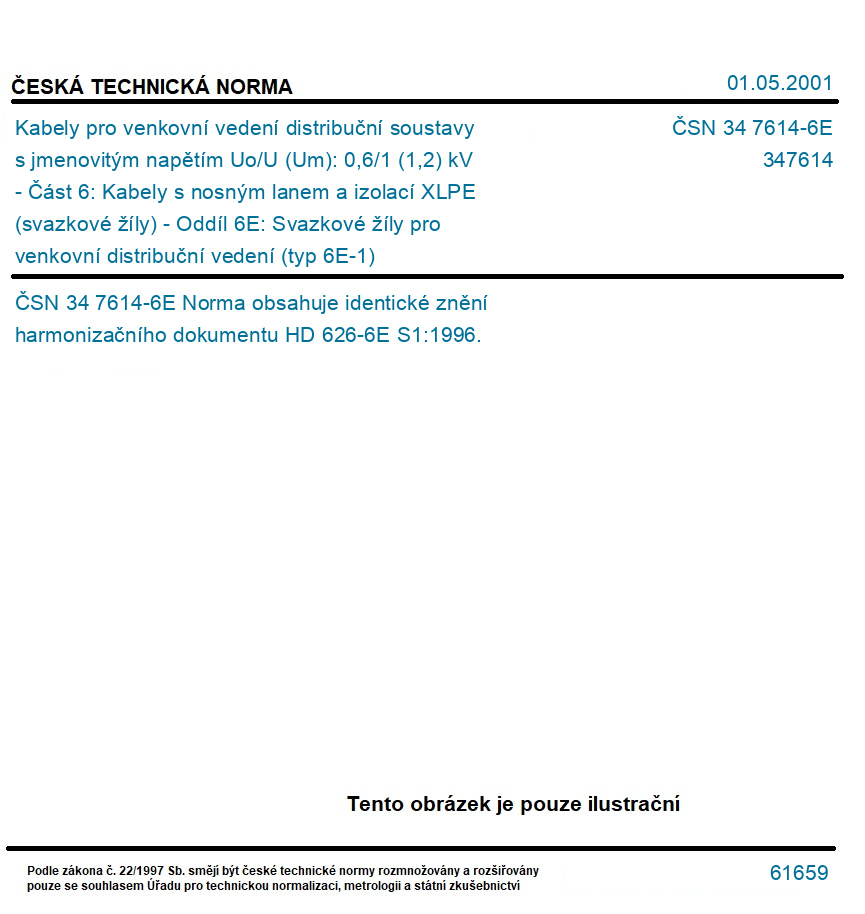 ČESKÁ TECHNICKÁ NORMA

01.05.2001

Kabely pro venkovní vedení distribuční soustavy s jmenovitým napětím Uo/U (Um): 0,6/1 (1,2) kV - Část 6: Kabely s nosným lanem a izolací XLPE (svazkové žíly) - Oddíl 6E: Svazkové žíly pro venkovní distribuční vedení (typ 6E-1)

ČSN 34 7614-6E
347614

ČSN 34 7614-6E Norma obsahuje identické znění harmonizačního dokumentu HD 626-6E S1:1996.

Tento obrázek je pouze ilustrační

Podle zákona č. 22/1997 Sb. smějí být české technické normy rozmnožovány a rozšiřovány pouze se souhlasem Úřadu pro technickou normalizaci, metrologii a státní zkušebnictví

61659